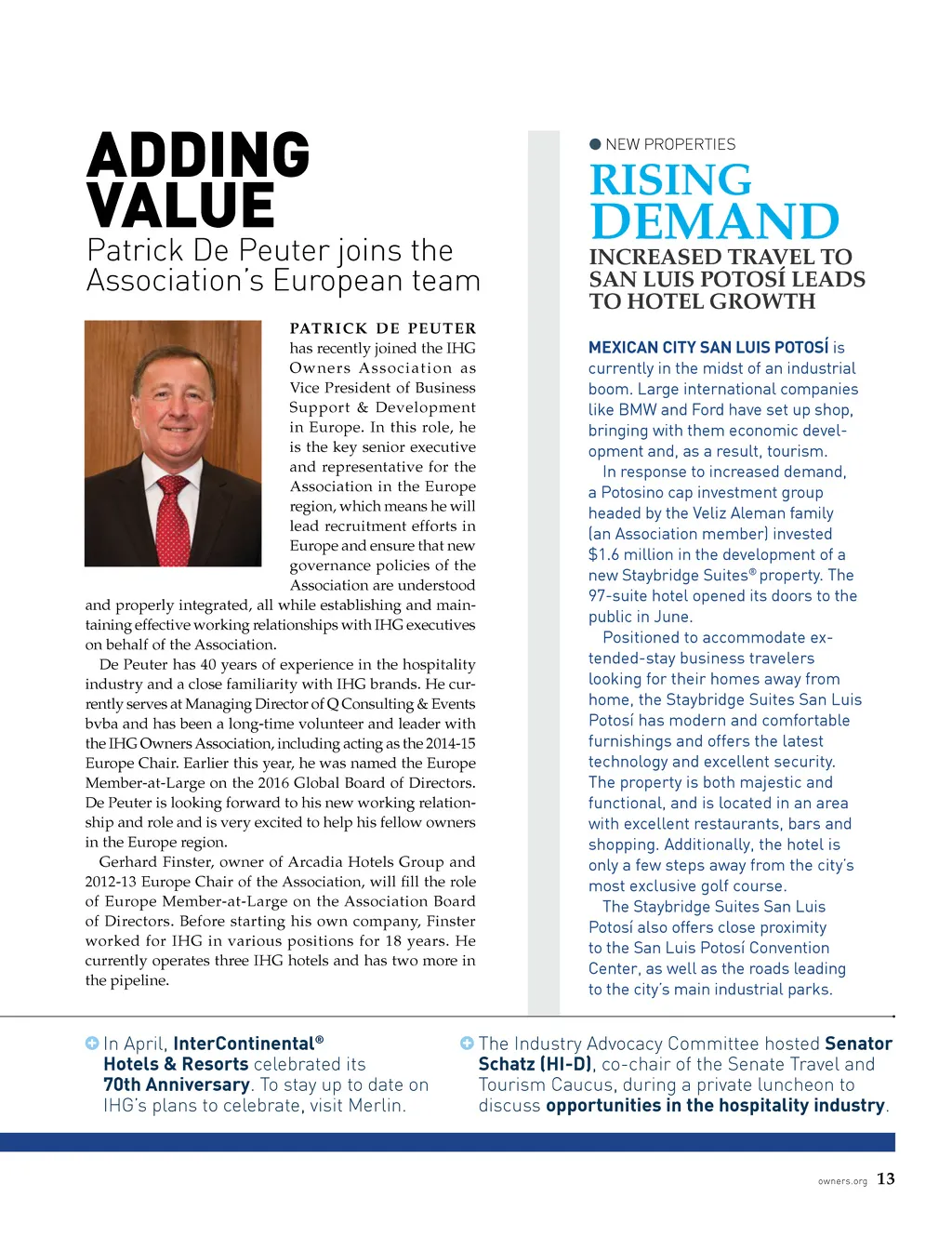 ADDING VALUE

Patrick De Peuter joins the Association's European team

PATRICK DE PEUTER has recently joined the IHG Owners Association as Vice President of Business Support & Development in Europe. In this role, he is the key senior executive and representative for the Association in the Europe region, which means he will lead recruitment efforts in Europe and ensure that new governance policies of the Association are understood and properly integrated, all while establishing and maintaining effective working relationships with IHG executives on behalf of the Association.

De Peuter has 40 years of experience in the hospitality industry and a close familiarity with IHG brands. He currently serves at Managing Director of Q Consulting & Events bvba and has been a long-time volunteer and leader with the IHG Owners Association, including acting as the 2014-15 Europe Chair. Earlier this year, he was named the Europe Member-at-Large on the 2016 Global Board of Directors. De Peuter is looking forward to his new working relationship and role and is very excited to help his fellow owners in the Europe region.

Gerhard Finster, owner of Arcadia Hotels Group and 2012-13 Europe Chair of the Association, will fill the role of Europe Member-at-Large on the Association Board of Directors. Before starting his own company, Finster worked for IHG in various positions for 18 years. He currently operates three IHG hotels and has two more in the pipeline.

NEW PROPERTIES

RISING DEMAND

INCREASED TRAVEL TO SAN LUIS POTOSÍ LEADS TO HOTEL GROWTH

MEXICAN CITY SAN LUIS POTOSÍ is currently in the midst of an industrial boom. Large international companies like BMW and Ford have set up shop, bringing with them economic development and, as a result, tourism.

In response to increased demand, a Potosino cap investment group headed by the Veliz Aleman family (an Association member) invested $1.6 million in the development of a new Staybridge Suites® property. The 97-suite hotel opened its doors to the public in June.

Positioned to accommodate extended-stay business travelers looking for their homes away from home, the Staybridge Suites San Luis Potosí has modern and comfortable furnishings and offers the latest technology and excellent security. The property is both majestic and functional, and is located in an area with excellent restaurants, bars and shopping. Additionally, the hotel is only a few steps away from the city's most exclusive golf course.

The Staybridge Suites San Luis Potosí also offers close proximity to the San Luis Potosí Convention Center, as well as the roads leading to the city's main industrial parks.

In April, InterContinental® Hotels & Resorts celebrated its 70th Anniversary. To stay up to date on IHG's plans to celebrate, visit Merlin.

The Industry Advocacy Committee hosted Senator Schatz (HI-D), co-chair of the Senate Travel and Tourism Caucus, during a private luncheon to discuss opportunities in the hospitality industry.

owners.org 13